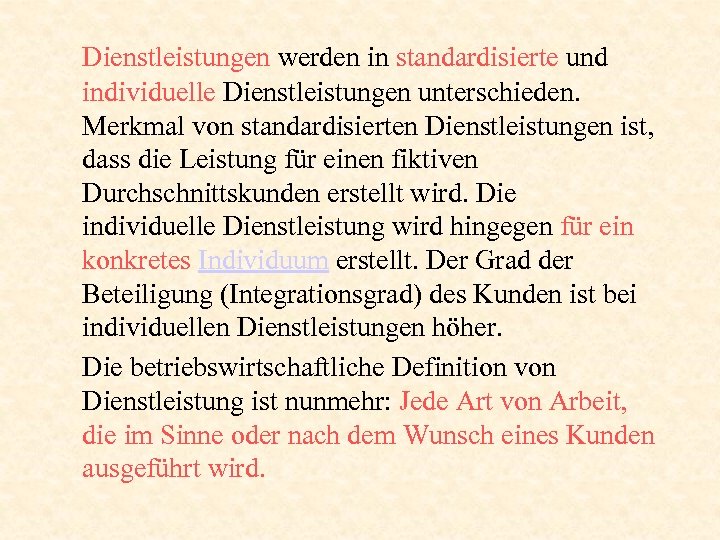 Dienstleistungen werden in standardisierte und individuelle Dienstleistungen unterschieden. Merkmal von standardisierten Dienstleistungen ist, dass die Leistung für einen fiktiven Durchschnittskunden erstellt wird. Die individuelle Dienstleistung wird hingegen für ein konkretes Individuum erstellt. Der Grad der Beteiligung (Integrationsgrad) des Kunden ist bei individuellen Dienstleistungen höher.

Die betriebswirtschaftliche Definition von Dienstleistung ist nunmehr: Jede Art von Arbeit, die im Sinne oder nach dem Wunsch eines Kunden ausgeführt wird.